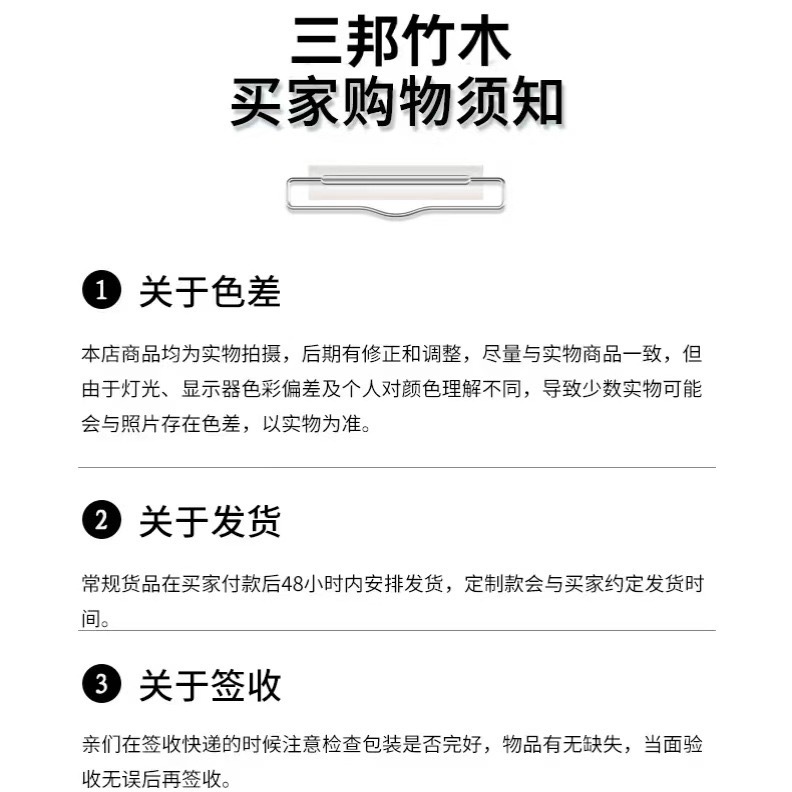 三邦竹木
买家购物须知

1 关于色差

本店商品均为实物拍摄，后期有修正和调整，尽量与实物商品一致，但由于灯光、显示器色彩偏差及个人对颜色理解不同，导致少数实物可能会与照片存在色差，以实物为准。

2 关于发货

常规货品在买家付款后48小时内安排发货，定制款会与买家约定发货时间。

3 关于签收

亲们在签收快递的时候注意检查包装是否完好，物品有无缺失，当面验收无误后再签收。